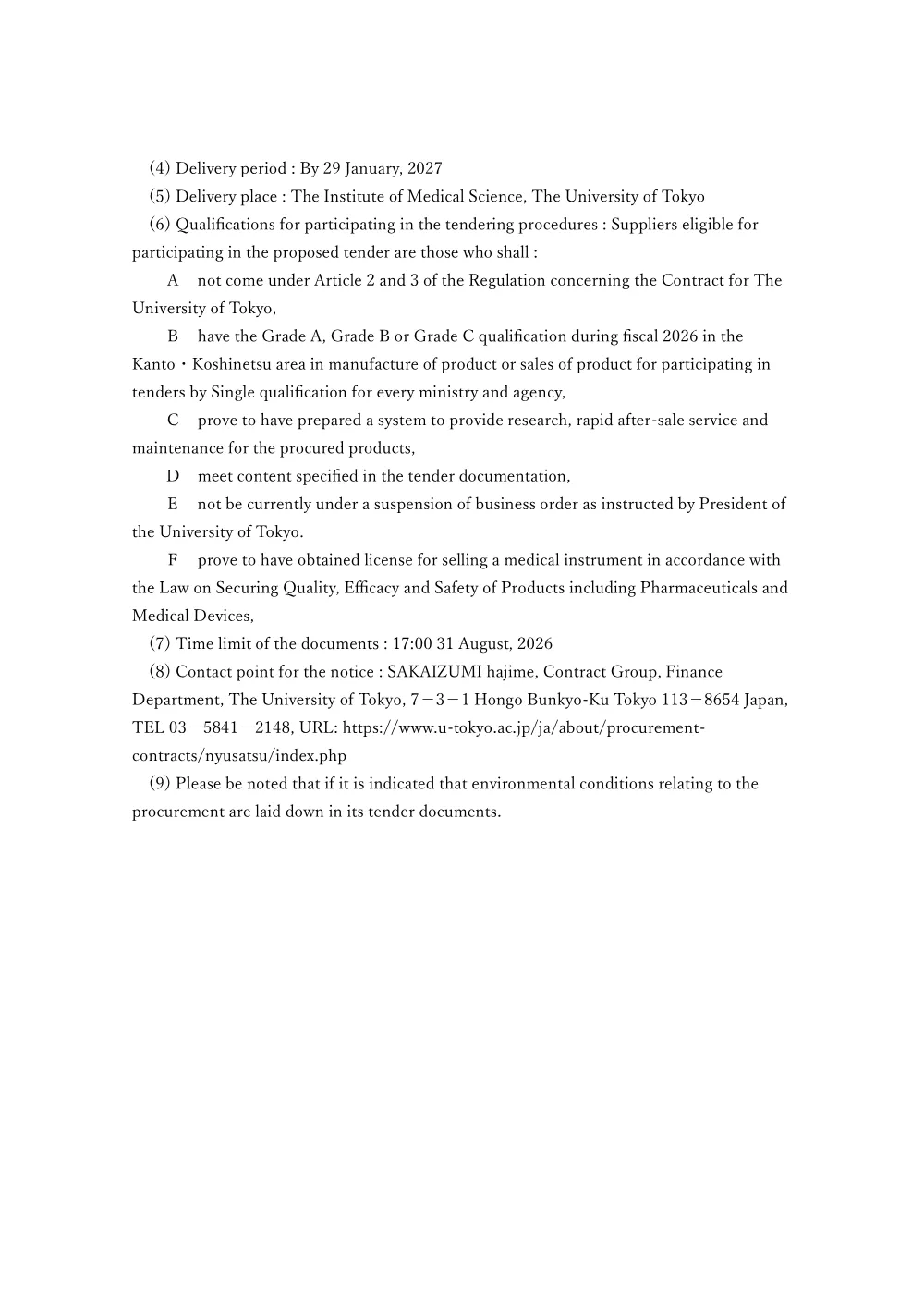 (4) Delivery period : By 29 January, 2027

(5) Delivery place : The Institute of Medical Science, The University of Tokyo

(6) Qualifications for participating in the tendering procedures : Suppliers eligible for participating in the proposed tender are those who shall :

A not come under Article 2 and 3 of the Regulation concerning the Contract for The University of Tokyo,

B have the Grade A, Grade B or Grade C qualification during fiscal 2026 in the Kanto・Koshinetsu area in manufacture of product or sales of product for participating in tenders by Single qualification for every ministry and agency,

C prove to have prepared a system to provide research, rapid after-sale service and maintenance for the procured products,

D meet content specified in the tender documentation,

E not be currently under a suspension of business order as instructed by President of the University of Tokyo.

F prove to have obtained license for selling a medical instrument in accordance with the Law on Securing Quality, Efficacy and Safety of Products including Pharmaceuticals and Medical Devices,

(7) Time limit of the documents : 17:00 31 August, 2026

(8) Contact point for the notice : SAKAIZUMI hajime, Contract Group, Finance Department, The University of Tokyo, 7－3－1 Hongo Bunkyo-Ku Tokyo 113－8654 Japan, TEL 03－5841－2148, URL: https://www.u-tokyo.ac.jp/ja/about/procurement-contracts/nyusatsu/index.php

(9) Please be noted that if it is indicated that environmental conditions relating to the procurement are laid down in its tender documents.